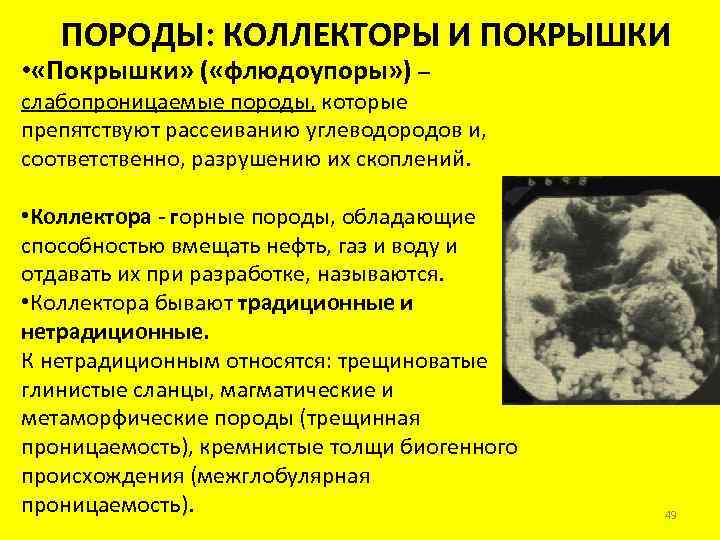 ПОРОДЫ: КОЛЛЕКТОРЫ И ПОКРЫШКИ

•«Покрышки» («флюдоупоры») – слабопроницаемые породы, которые препятствуют рассеиванию углеводородов и, соответственно, разрушению их скоплений.

•Коллектора - горные породы, обладающие способностью вмещать нефть, газ и воду и отдавать их при разработке, называются.

•Коллектора бывают традиционные и нетрадиционные.

К нетрадиционным относятся: трещиноватые глинистые сланцы, магматические и метаморфические породы (трещинная проницаемость), кремнистые толщи биогенного происхождения (межглобулярная проницаемость).

49